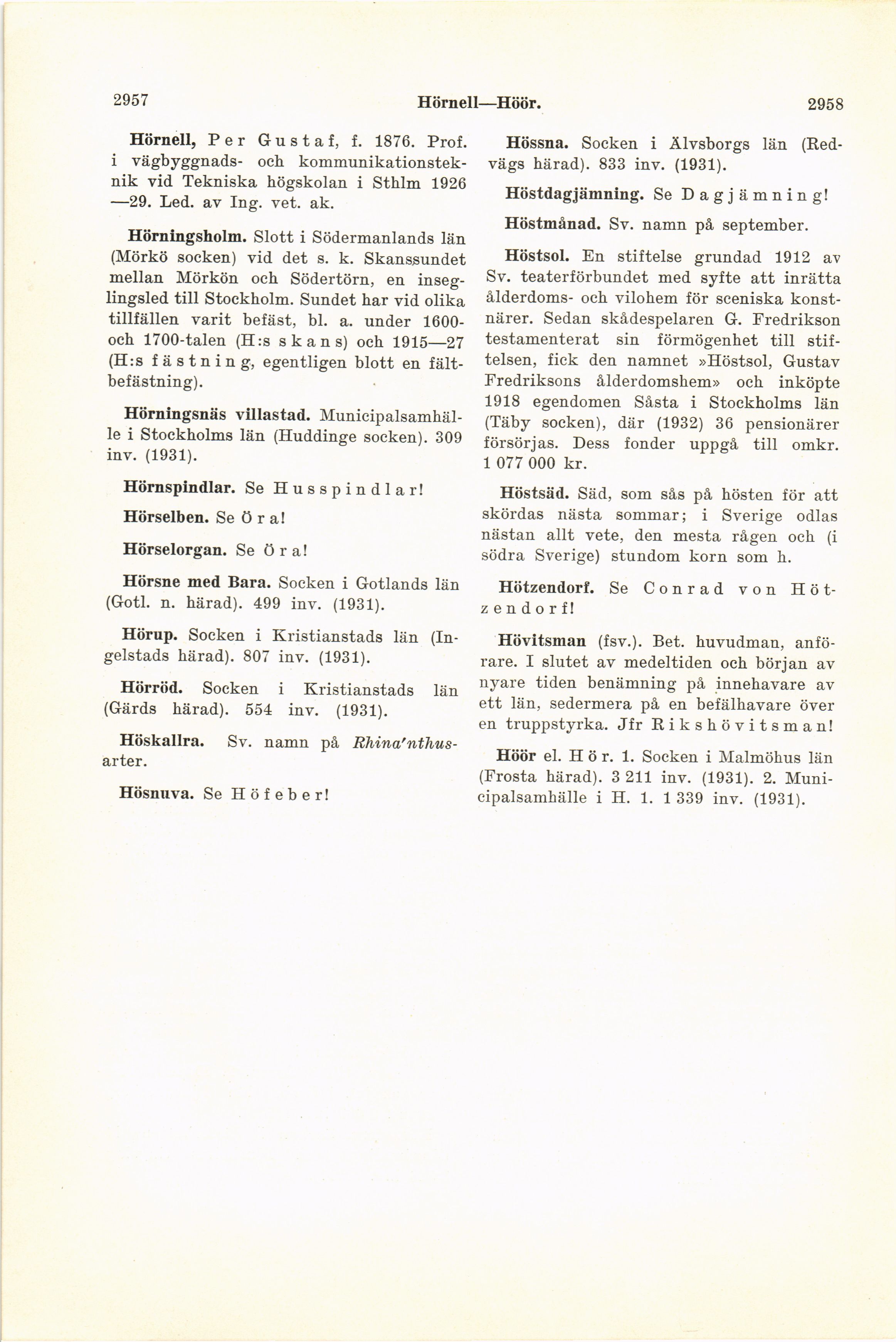 2957 Hörnell—Höör. 2958

Hörnell, Per Gustaf, f. 1876. Prof. i vägbyggnads- och kommunikationsteknik vid Tekniska högskolan i Sthlm 1926—29. Led. av Ing. vet. ak.

Hörningsholm. Slott i Södermanlands län (Mörkö socken) vid det s. k. Skanssundet mellan Mörkön och Södertörn, en inseglingsled till Stockholm. Sundet har vid olika tillfällen varit befäst, bl. a. under 1600- och 1700-talen (H:s skans) och 1915—27 (H:s fästning, egentligen blott en fältbefästning).

Hörningsnäs villastad. Municipalsamhälle i Stockholms län (Huddinge socken). 309 inv. (1931).

Hörnspindlar. Se Husspindlar!

Hörselben. Se Öra!

Hörselorgan. Se Öra!

Hörsne med Bara. Socken i Gotlands län (Gotl. n. härad). 499 inv. (1931).

Hörup. Socken i Kristianstads län (Ingelstads härad). 807 inv. (1931).

Hörröd. Socken i Kristianstads län (Gärds härad). 554 inv. (1931).

Höskallra. Sv. namn på Rhina'nthus-arter.

Hösnuva. Se Höfeber!

Hössna. Socken i Älvsborgs län (Redvägs härad). 833 inv. (1931).

Höstdagjämning. Se Dagjämning!

Höstmånad. Sv. namn på september.

Höstsol. En stiftelse grundad 1912 av Sv. teaterförbundet med syfte att inrätta ålderdoms- och vilohem för sceniska konstnärer. Sedan skådespelaren G. Fredrikson testamenterat sin förmögenhet till stiftelsen, fick den namnet »Höstsol, Gustav Fredriksons ålderdomshem» och inköpte 1918 egendomen Såsta i Stockholms län (Täby socken), där (1932) 36 pensionärer försörjas. Dess fonder uppgå till omkr. 1 077 000 kr.

Höstsäd. Säd, som sås på hösten för att skördas nästa sommar; i Sverige odlas nästan allt vete, den mesta rågen och (i södra Sverige) stundom korn som h.

Hötzendorf. Se Conrad von Hötzendorf!

Hövitsman (fsv.). Bet. huvudman, anförare. I slutet av medeltiden och början av nyare tiden benämning på innehavare av ett län, sedermera på en befälhavare över en truppstyrka. Jfr Rikshövitsman!

Höör el. Hör. 1. Socken i Malmöhus län (Frosta härad). 3 211 inv. (1931). 2. Municipalsamhälle i H. 1. 1 339 inv. (1931).